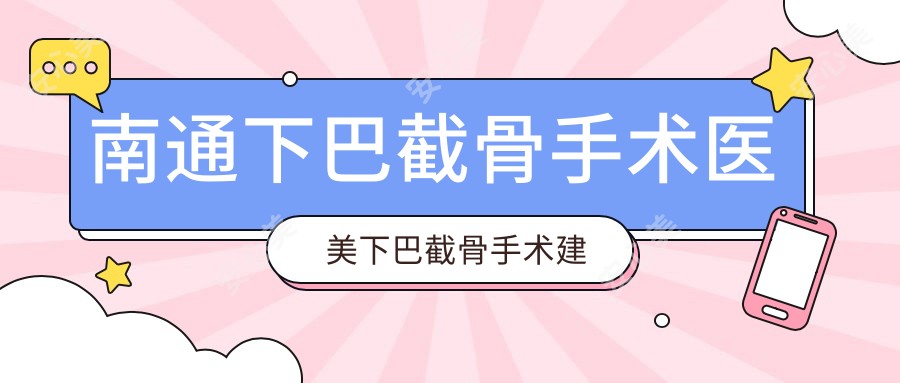 南通下巴截骨手术医

美下巴截骨手术建